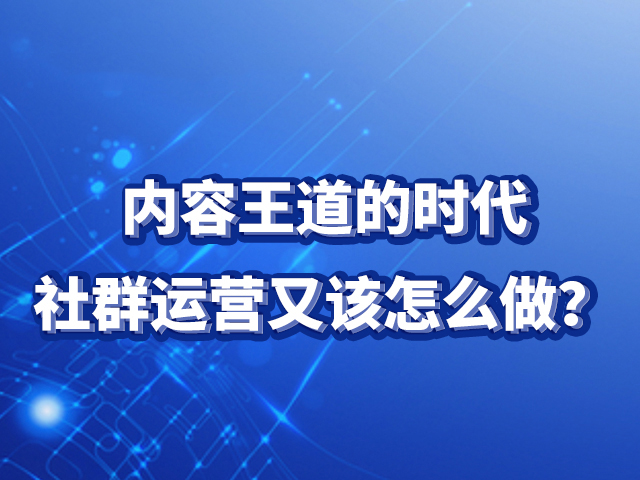 内容王道的时代
社群运营又该怎么做？